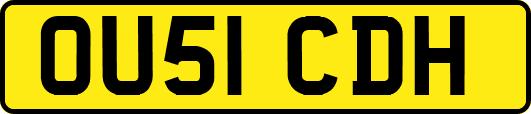 OU51 CDH